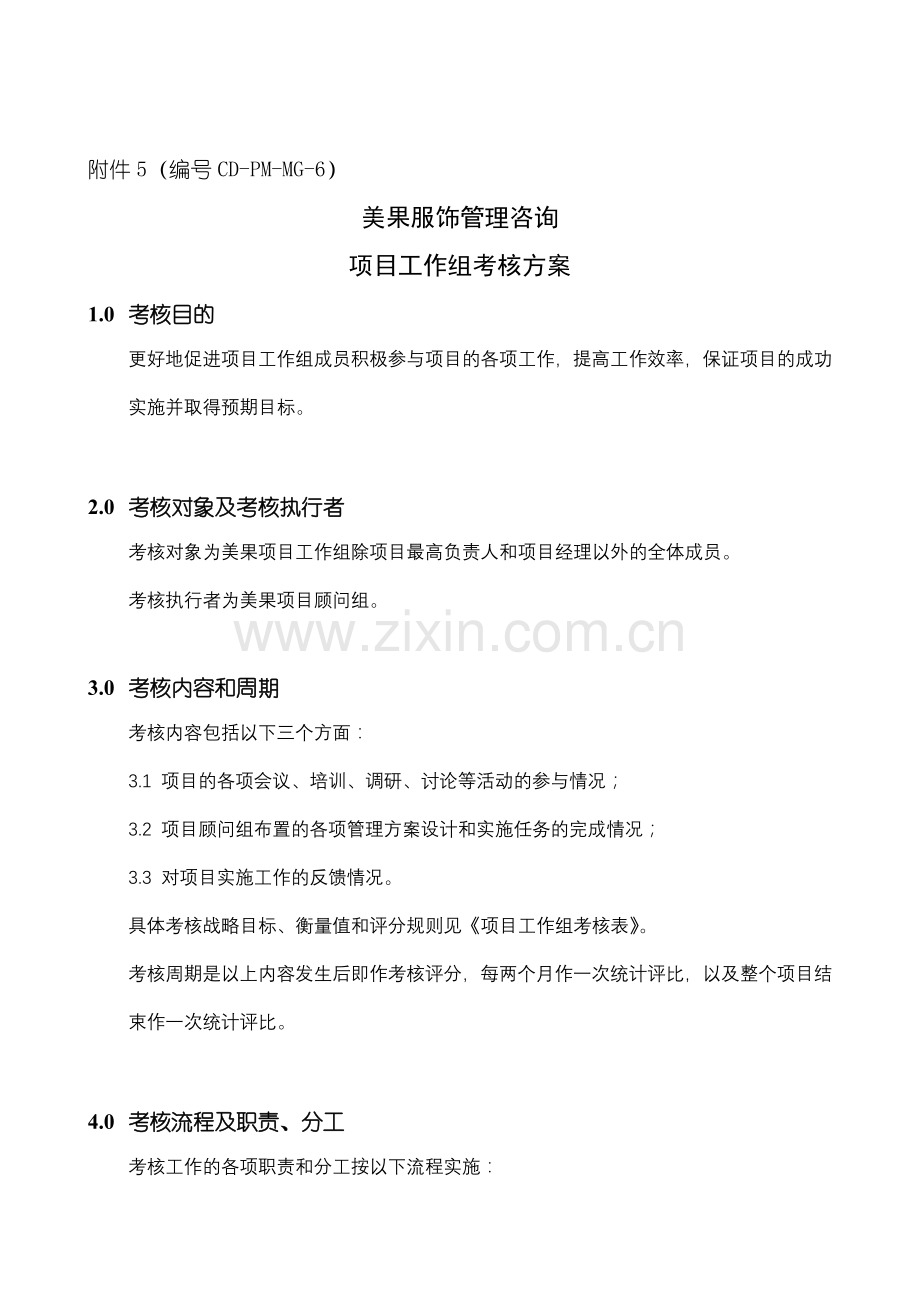 附件 5（编号 CD-PM-MG-6）

美果服饰管理咨询

项目工作组考核方案

1.0 考核目的

更好地促进项目工作组成员积极参与项目的各项工作，提高工作效率，保证项目的成功实施并取得预期目标。

2.0 考核对象及考核执行者

考核对象为美果项目工作组除项目最高负责人和项目经理以外的全体成员。

考核执行者为美果项目顾问组。

www.zixin.com.cn

3.0 考核内容和周期

考核内容包括以下三个方面：

3.1 项目的各项会议、培训、调研、讨论等活动的参与情况；

3.2 项目顾问组布置的各项管理方案设计和实施任务的完成情况；

3.3 对项目实施工作的反馈情况。

具体考核战略目标、衡量值和评分规则见《项目工作组考核表》。

考核周期是以上内容发生后即作考核评分，每两个月作一次统计评比，以及整个项目结束作一次统计评比。

4.0 考核流程及职责、分工

考核工作的各项职责和分工按以下流程实施：